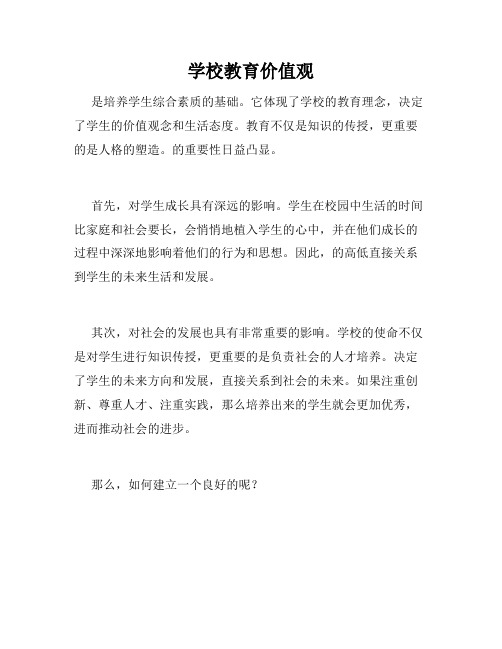 学校教育价值观

是培养学生综合素质的基础。它体现了学校的教育理念，决定了学生的价值观念和生活态度。教育不仅是知识的传授，更重要的是人格的塑造。的重要性日益凸显。

首先，对学生成长具有深远的影响。学生在校园中生活的时间比家庭和社会要长，会悄悄地植入学生的心中，并在他们成长的过程中深深地影响着他们的行为和思想。因此，的高低直接关系到学生的未来生活和发展。

其次，对社会的发展也具有非常重要的影响。学校的使命不仅是对学生进行知识传授，更重要的是负责社会的人才培养。决定了学生的未来方向和发展，直接关系到社会的未来。如果注重创新、尊重人才、注重实践，那么培养出来的学生就会更加优秀，进而推动社会的进步。

那么，如何建立一个良好的呢？